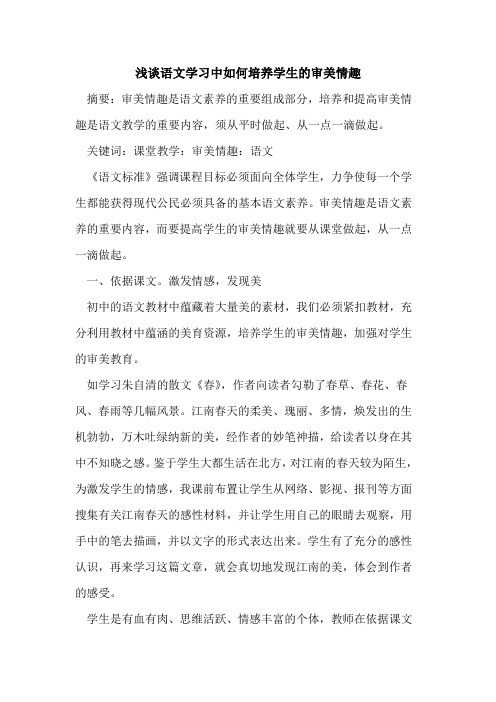 浅谈语文学习中如何培养学生的审美情趣

摘要：审美情趣是语文素养的重要组成部分，培养和提高审美情趣是语文教学的重要内容，须从平时做起、从一点一滴做起。

关键词：课堂教学：审美情趣：语文

《语文标准》强调课程目标必须面向全体学生，力争使每一个学生都能获得现代公民必须具备的基本语文素养。审美情趣是语文素养的重要内容，而要提高学生的审美情趣就要从课堂做起，从一点一滴做起。

一、依据课文。激发情感，发现美

初中的语文教材中蕴藏着大量美的素材，我们必须紧扣教材，充分利用教材中蕴涵的美育资源，培养学生的审美情趣，加强对学生的审美教育。

如学习朱自清的散文《春》，作者向读者勾勒了春草、春花、春风、春雨等几幅风景。江南春天的柔美、瑰丽、多情，焕发出的生机勃勃，万木吐绿纳新的美，经作者的妙笔神描，给读者以身在其中不知晓之感。鉴于学生大都生活在北方，对江南的春天较为陌生，为激发学生的情感，我课前布置让学生从网络、影视、报刊等方面搜集有关江南春天的感性材料，并让学生用自己的眼睛去观察，用手中的笔去描画，并以文字的形式表达出来。学生有了充分的感性认识，再来学习这篇文章，就会真切地发现江南的美，体会到作者的感受。

学生是有血有肉、思维活跃、情感丰富的个体，教师在依据课文